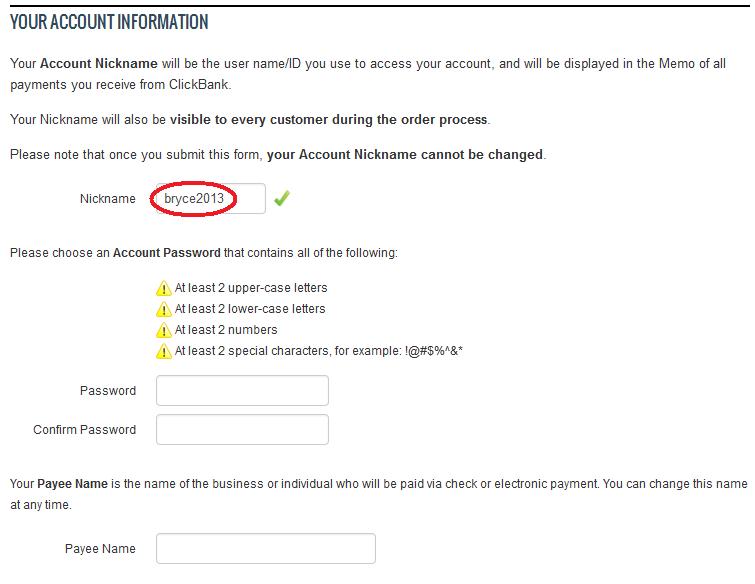 YOUR ACCOUNT INFORMATION

Your Account Nickname will be the user name/ID you use to access your account, and will be displayed in the Memo of all payments you receive from ClickBank.

Your Nickname will also be visible to every customer during the order process.

Please note that once you submit this form, your Account Nickname cannot be changed.

Nickname bryce2013

Please choose an Account Password that contains all of the following:

At least 2 upper-case letters
At least 2 lower-case letters
At least 2 numbers
At least 2 special characters, for example: !@#$%^&*

Password

Confirm Password

Your Payee Name is the name of the business or individual who will be paid via check or electronic payment. You can change this name at any time.

Payee Name